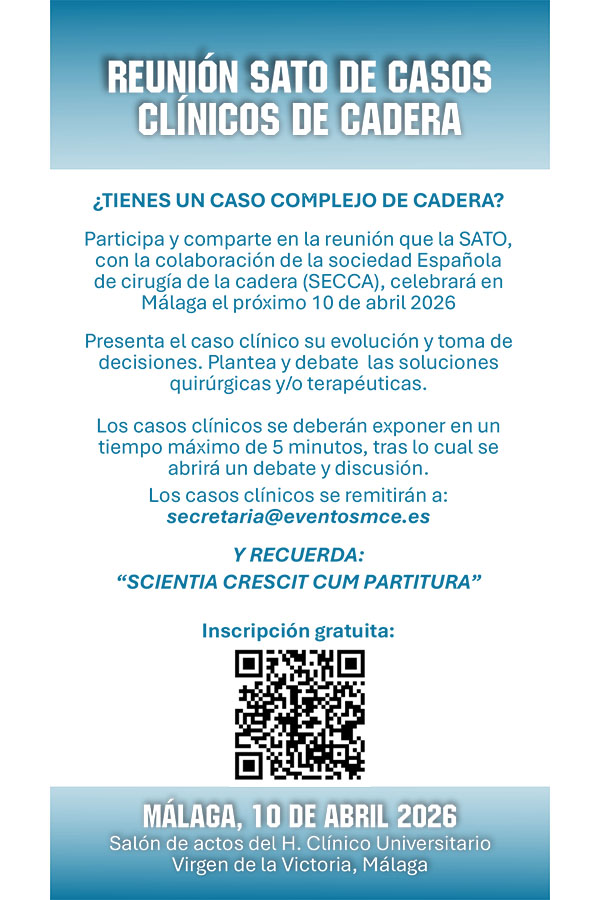 REUNIÓN SATO DE CASOS CLÍNICOS DE CADERA

¿TIENES UN CASO COMPLEJO DE CADERA?

Participa y comparte en la reunión que la SATO, con la colaboración de la sociedad Española de cirugía de la cadera (SECCA), celebrará en Málaga el próximo 10 de abril 2026

Presenta el caso clínico su evolución y toma de decisiones. Plantea y debate las soluciones quirúrgicas y/o terapéuticas.

Los casos clínicos se deberán exponer en un tiempo máximo de 5 minutos, tras lo cual se abrirá un debate y discusión.

Los casos clínicos se remitirán a:
secretaria@eventosmce.es

Y RECUERDA:
"SCIENTIA CRESCIT CUM PARTITURA"

Inscripción gratuita:

MÁLAGA, 10 DE ABRIL 2026
Salón de actos del H. Clínico Universitario
Virgen de la Victoria, Málaga